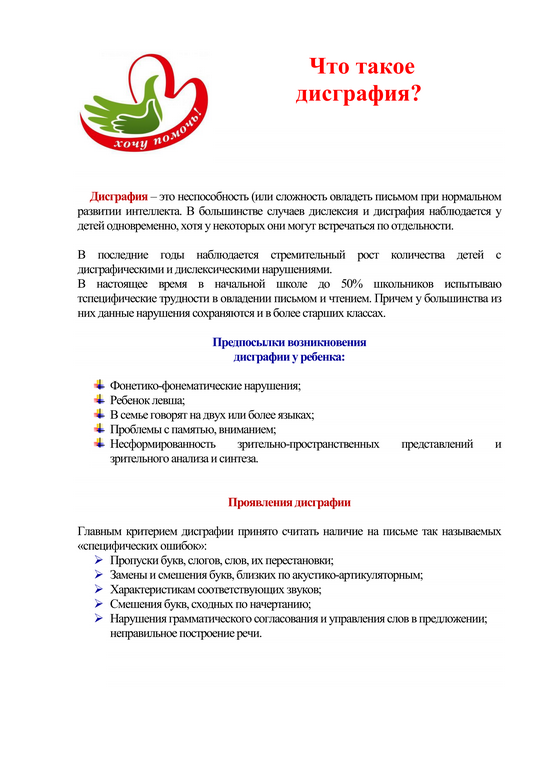 хочу помочь!

Что такое дисграфия?

Дисграфия – это неспособность (или сложность овладеть письмом при нормальном развитии интеллекта. В большинстве случаев дислексия и дисграфия наблюдается у детей одновременно, хотя у некоторых они могут встречаться по отдельности.

В последние годы наблюдается стремительный рост количества детей с дисграфическими и дислексическими нарушениями.
В настоящее время в начальной школе до 50% школьников испытываю тспецифические трудности в овладении письмом и чтением. Причем у большинства из них данные нарушения сохраняются и в более старших классах.

Предпосылки возникновения дисграфии у ребенка:

Фонетико-фонематические нарушения;
Ребенок левша;
В семье говорят на двух или более языках;
Проблемы с памятью, вниманием;
Несформированность зрительно-пространственных представлений и зрительного анализа и синтеза.

Проявления дисграфии

Главным критерием дисграфии принято считать наличие на письме так называемых «специфических ошибок»:
Пропуски букв, слогов, слов, их перестановки;
Замены и смешения букв, близких по акустико-артикуляторным;
Характеристикам соответствующих звуков;
Смешения букв, сходных по начертанию;
Нарушения грамматического согласования и управления слов в предложении; неправильное построение речи.